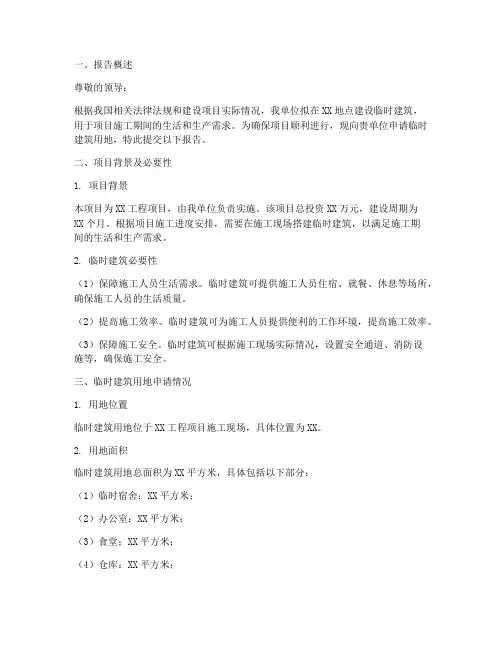 一、报告概述

尊敬的领导：

根据我国相关法律法规和建设项目实际情况，我单位拟在XX地点建设临时建筑，用于项目施工期间的生活和生产需求。为确保项目顺利进行，现向贵单位申请临时建筑用地，特此提交以下报告。

二、项目背景及必要性

1. 项目背景

本项目为XX工程项目，由我单位负责实施。该项目总投资XX万元，建设周期为XX个月。根据项目施工进度安排，需要在施工现场搭建临时建筑，以满足施工期间的生活和生产需求。

2. 临时建筑必要性

（1）保障施工人员生活需求。临时建筑可提供施工人员住宿、就餐、休息等场所，确保施工人员的生活质量。

（2）提高施工效率。临时建筑可为施工人员提供便利的工作环境，提高施工效率。

（3）保障施工安全。临时建筑可根据施工现场实际情况，设置安全通道、消防设施等，确保施工安全。

三、临时建筑用地申请情况

1. 用地位置

临时建筑用地位于XX工程项目施工现场，具体位置为XX。

2. 用地面积

临时建筑用地总面积为XX平方米，具体包括以下部分：

（1）临时宿舍：XX平方米；

（2）办公室：XX平方米；

（3）食堂：XX平方米；

（4）仓库：XX平方米；